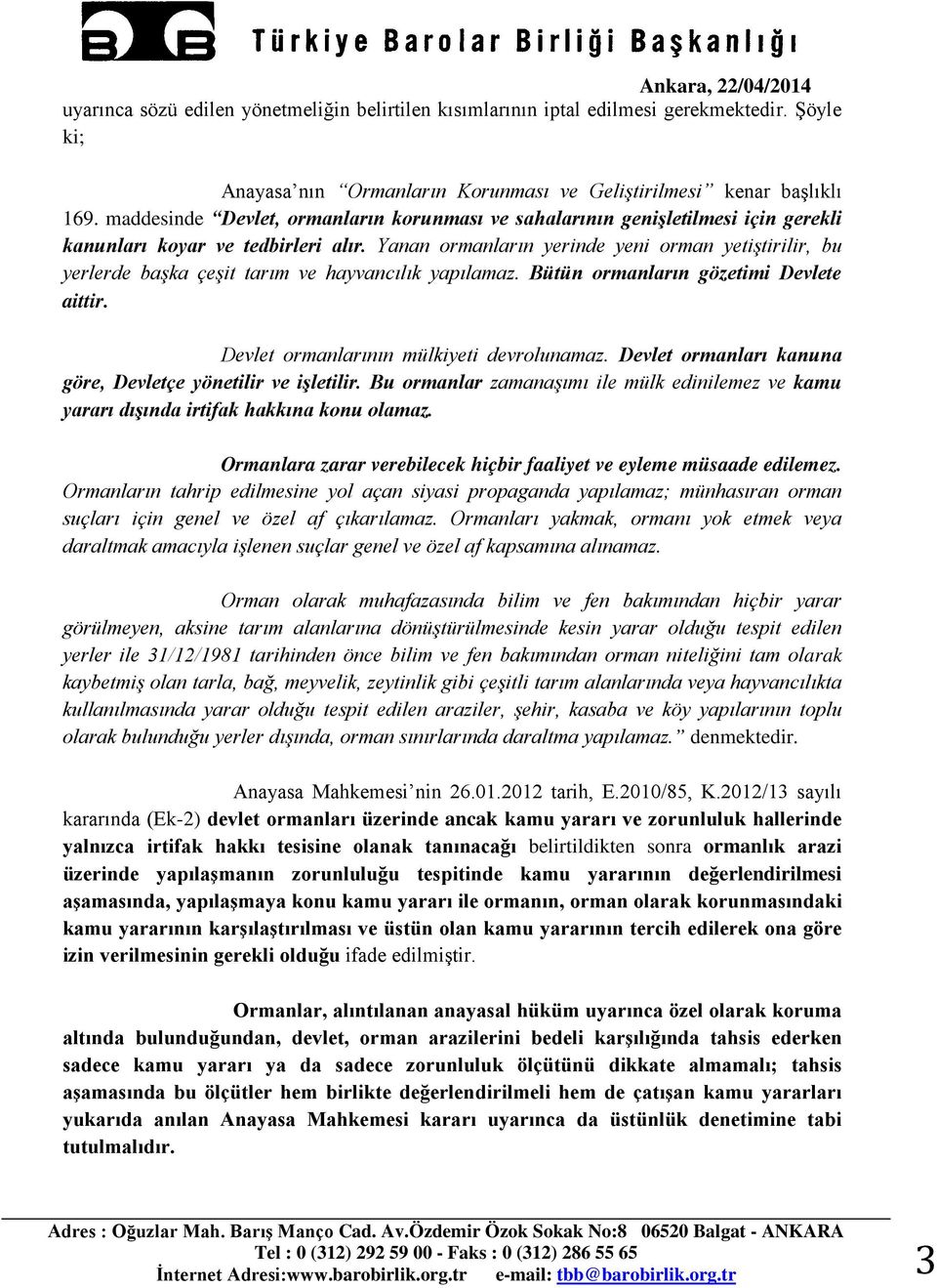 Türkiye Barolar Birliği Başkanlığı

Ankara, 22/04/2014

uyarınca sözü edilen yönetmeliğin belirtilen kısımlarının iptal edilmesi gerekmektedir. Şöyle ki;

Anayasa'nın "Ormanların Korunması ve Geliştirilmesi" kenar başlıklı 169. maddesinde "Devlet, ormanların korunması ve sahalarının genişletilmesi için gerekli kanunları koyar ve tedbirleri alır. Yanan ormanların yerinde yeni orman yetiştirilir, bu yerlerde başka çeşit tarım ve hayvancılık yapılamaz. Bütün ormanların gözetimi Devlete aittir.

Devlet ormanlarının mülkiyeti devrolunamaz. Devlet ormanları kanuna göre, Devletçe yönetilir ve işletilir. Bu ormanlar zamanaşımı ile mülk edinilemez ve kamu yararı dışında irtifak hakkına konu olamaz.

Ormanlara zarar verebilecek hiçbir faaliyet ve eyleme müsaade edilemez. Ormanların tahrip edilmesine yol açan siyasi propaganda yapılamaz; münhasıran orman suçları için genel ve özel af çıkarılamaz. Ormanları yakmak, ormanı yok etmek veya daraltmak amacıyla işlenen suçlar genel ve özel af kapsamına alınamaz.

Orman olarak muhafazasında bilim ve fen bakımından hiçbir yarar görülmeyen, aksine tarım alanlarına dönüştürülmesinde kesin yarar olduğu tespit edilen yerler ile 31/12/1981 tarihinden önce bilim ve fen bakımından orman niteliğini tam olarak kaybetmiş olan tarla, bağ, meyvelik, zeytinlik gibi çeşitli tarım alanlarında veya hayvancılıkta kullanılmasında yarar olduğu tespit edilen araziler, şehir, kasaba ve köy yapılarının toplu olarak bulunduğu yerler dışında, orman sınırlarında daraltma yapılamaz." denmektedir.

Anayasa Mahkemesi'nin 26.01.2012 tarih, E.2010/85, K.2012/13 sayılı kararında (Ek-2) devlet ormanları üzerinde ancak kamu yararı ve zorunluluk hallerinde yalnızca irtifak hakkı tesisine olanak tanınacağı belirtildikten sonra ormanlık arazi üzerinde yapılaşmanın zorunluluğu tespitinde kamu yararının değerlendirilmesi aşamasında, yapılaşmaya konu kamu yararı ile ormanın, orman olarak korunmasındaki kamu yararının karşılaştırılması ve üstün olan kamu yararının tercih edilerek ona göre izin verilmesinin gerekli olduğu ifade edilmiştir.

Ormanlar, alıntılanan anayasal hüküm uyarınca özel olarak koruma altında bulunduğundan, devlet, orman arazilerini bedeli karşılığında tahsis ederken sadece kamu yararı ya da sadece zorunluluk ölçütünü dikkate almamalı; tahsis aşamasında bu ölçütler hem birlikte değerlendirilmeli hem de çatışan kamu yararları yukarıda anılan Anayasa Mahkemesi kararı uyarınca da üstünlük denetimine tabi tutulmalıdır.

Adres : Oğuzlar Mah. Barış Manço Cad. Av.Özdemir Özok Sokak No:8 06520 Balgat - ANKARA
Tel : 0 (312) 292 59 00 - Faks : 0 (312) 286 55 65
İnternet Adresi:www.barobirlik.org.tr e-mail: tbb@barobirlik.org.tr

3